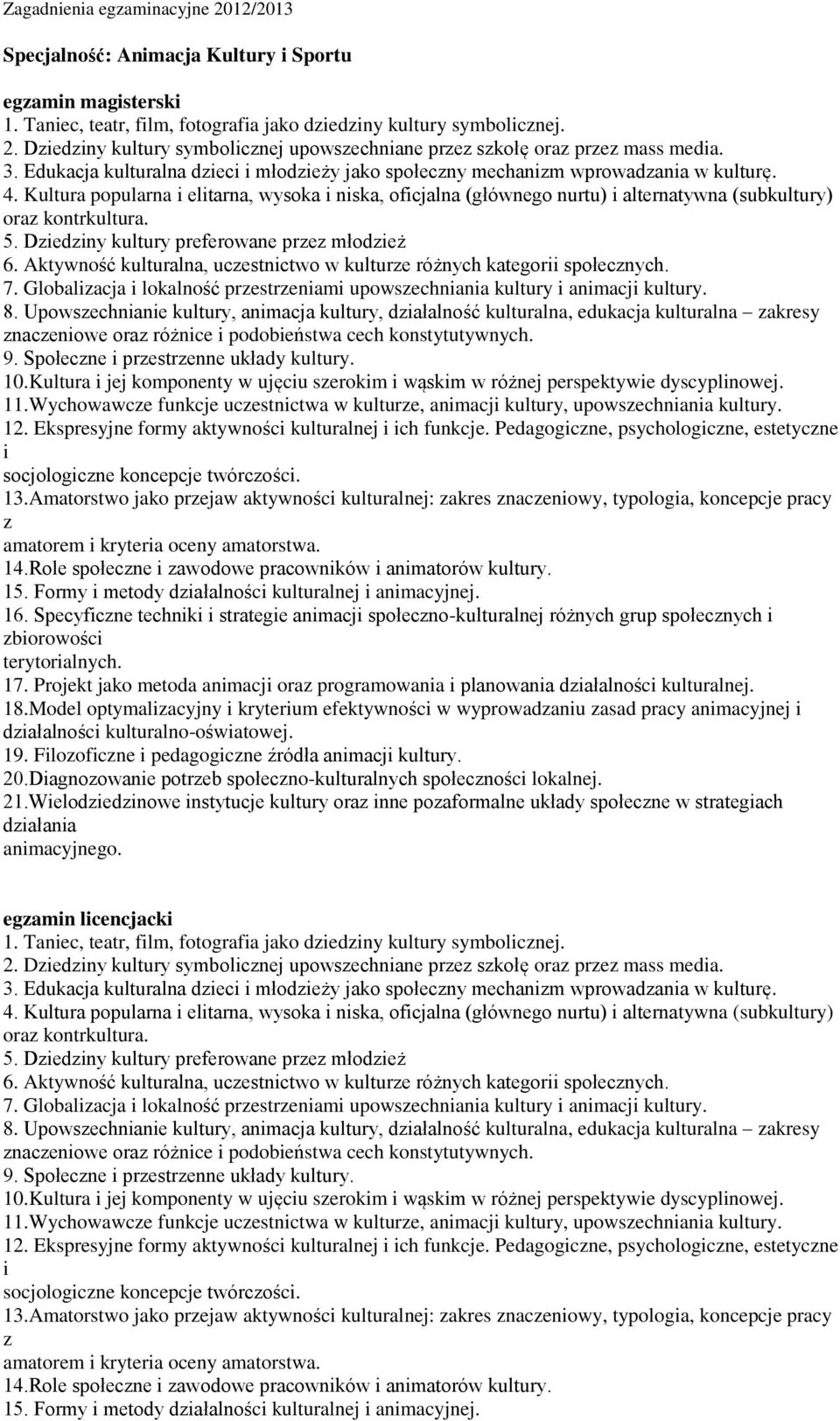 Zagadnienia egzaminacyjne 2012/2013

Specjalność: Animacja Kultury i Sportu

egzamin magisterski
1. Taniec, teatr, film, fotografia jako dziedziny kultury symbolicznej.
2. Dziedziny kultury symbolicznej upowszechniane przez szkołę oraz przez mass media.
3. Edukacja kulturalna dzieci i młodzieży jako społeczny mechanizm wprowadzania w kulturę.
4. Kultura popularna i elitarna, wysoka i niska, oficjalna (głównego nurtu) i alternatywna (subkultury) oraz kontrkultura.
5. Dziedziny kultury preferowane przez młodzież
6. Aktywność kulturalna, uczestnictwo w kulturze różnych kategorii społecznych.
7. Globalizacja i lokalność przestrzeniami upowszechniania kultury i animacji kultury.
8. Upowszechnianie kultury, animacja kultury, działalność kulturalna, edukacja kulturalna – zakresy znaczeniowe oraz różnice i podobieństwa cech konstytutywnych.
9. Społeczne i przestrzenne układy kultury.
10.Kultura i jej komponenty w ujęciu szerokim i wąskim w różnej perspektywie dyscyplinowej.
11.Wychowawcze funkcje uczestnictwa w kulturze, animacji kultury, upowszechniania kultury.
12. Ekspresyjne formy aktywności kulturalnej i ich funkcje. Pedagogiczne, psychologiczne, estetyczne i
socjologiczne koncepcje twórczości.
13.Amatorstwo jako przejaw aktywności kulturalnej: zakres znaczeniowy, typologia, koncepcje pracy z
amatorem i kryteria oceny amatorstwa.
14.Role społeczne i zawodowe pracowników i animatorów kultury.
15. Formy i metody działalności kulturalnej i animacyjnej.
16. Specyficzne techniki i strategie animacji społeczno-kulturalnej różnych grup społecznych i zbiorowości
terytorialnych.
17. Projekt jako metoda animacji oraz programowania i planowania działalności kulturalnej.
18.Model optymalizacyjny i kryterium efektywności w wyprowadzaniu zasad pracy animacyjnej i działalności kulturalno-oświatowej.
19. Filozoficzne i pedagogiczne źródła animacji kultury.
20.Diagnozowanie potrzeb społeczno-kulturalnych społeczności lokalnej.
21.Wielodziedzinowe instytucje kultury oraz inne pozaformalne układy społeczne w strategiach działania
animacyjnego.

egzamin licencjacki
1. Taniec, teatr, film, fotografia jako dziedziny kultury symbolicznej.
2. Dziedziny kultury symbolicznej upowszechniane przez szkołę oraz przez mass media.
3. Edukacja kulturalna dzieci i młodzieży jako społeczny mechanizm wprowadzania w kulturę.
4. Kultura popularna i elitarna, wysoka i niska, oficjalna (głównego nurtu) i alternatywna (subkultury) oraz kontrkultura.
5. Dziedziny kultury preferowane przez młodzież
6. Aktywność kulturalna, uczestnictwo w kulturze różnych kategorii społecznych.
7. Globalizacja i lokalność przestrzeniami upowszechniania kultury i animacji kultury.
8. Upowszechnianie kultury, animacja kultury, działalność kulturalna, edukacja kulturalna – zakresy znaczeniowe oraz różnice i podobieństwa cech konstytutywnych.
9. Społeczne i przestrzenne układy kultury.
10.Kultura i jej komponenty w ujęciu szerokim i wąskim w różnej perspektywie dyscyplinowej.
11.Wychowawcze funkcje uczestnictwa w kulturze, animacji kultury, upowszechniania kultury.
12. Ekspresyjne formy aktywności kulturalnej i ich funkcje. Pedagogiczne, psychologiczne, estetyczne i
socjologiczne koncepcje twórczości.
13.Amatorstwo jako przejaw aktywności kulturalnej: zakres znaczeniowy, typologia, koncepcje pracy z
amatorem i kryteria oceny amatorstwa.
14.Role społeczne i zawodowe pracowników i animatorów kultury.
15. Formy i metody działalności kulturalnej i animacyjnej.